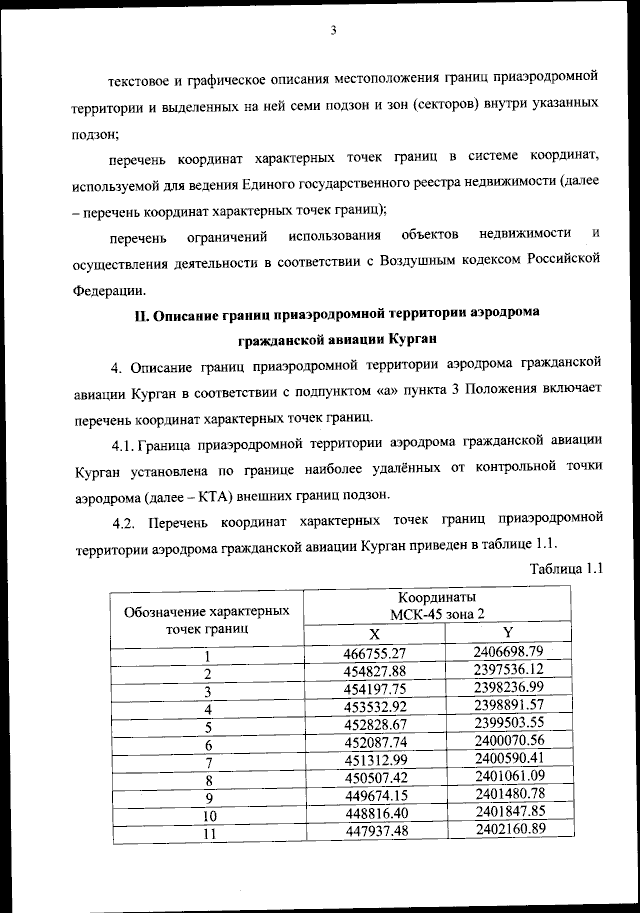 3

текстовое и графическое описания местоположения границ приаэродромной территории и выделенных на ней семи подзон и зон (секторов) внутри указанных подзон;

перечень координат характерных точек границ в системе координат, используемой для ведения Единого государственного реестра недвижимости (далее – перечень координат характерных точек границ);

перечень ограничений использования объектов недвижимости и осуществления деятельности в соответствии с Воздушным кодексом Российской Федерации.

II. Описание границ приаэродромной территории аэродрома гражданской авиации Курган

4. Описание границ приаэродромной территории аэродрома гражданской авиации Курган в соответствии с подпунктом «а» пункта 3 Положения включает перечень координат характерных точек границ.

4.1. Граница приаэродромной территории аэродрома гражданской авиации Курган установлена по границе наиболее удалённых от контрольной точки аэродрома (далее – КТА) внешних границ подзон.

4.2. Перечень координат характерных точек границ приаэродромной территории аэродрома гражданской авиации Курган приведен в таблице 1.1.

Таблица 1.1

| Обозначение характерных точек границ | Координаты МСК-45 зона 2 X | Координаты МСК-45 зона 2 Y |
|---|---|---|
| 1 | 466755.27 | 2406698.79 |
| 2 | 454827.88 | 2397536.12 |
| 3 | 454197.75 | 2398236.99 |
| 4 | 453532.92 | 2398891.57 |
| 5 | 452828.67 | 2399503.55 |
| 6 | 452087.74 | 2400070.56 |
| 7 | 451312.99 | 2400590.41 |
| 8 | 450507.42 | 2401061.09 |
| 9 | 449674.15 | 2401480.78 |
| 10 | 448816.40 | 2401847.85 |
| 11 | 447937.48 | 2402160.89 |